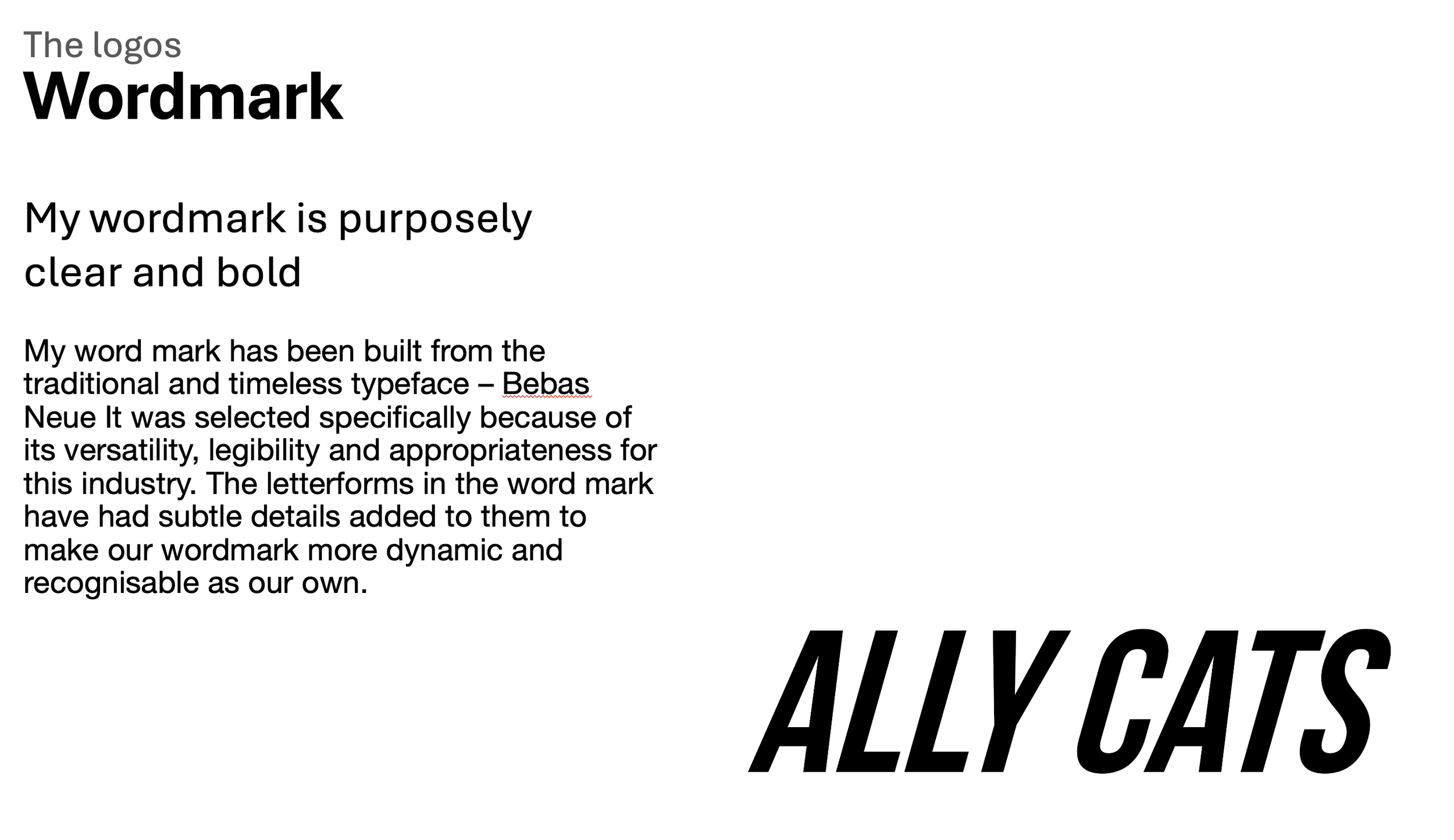 The logos
Wordmark

My wordmark is purposely clear and bold

My word mark has been built from the traditional and timeless typeface – Bebas Neue It was selected specifically because of its versatility, legibility and appropriateness for this industry. The letterforms in the word mark have had subtle details added to them to make our wordmark more dynamic and recognisable as our own.

ALLY CATS